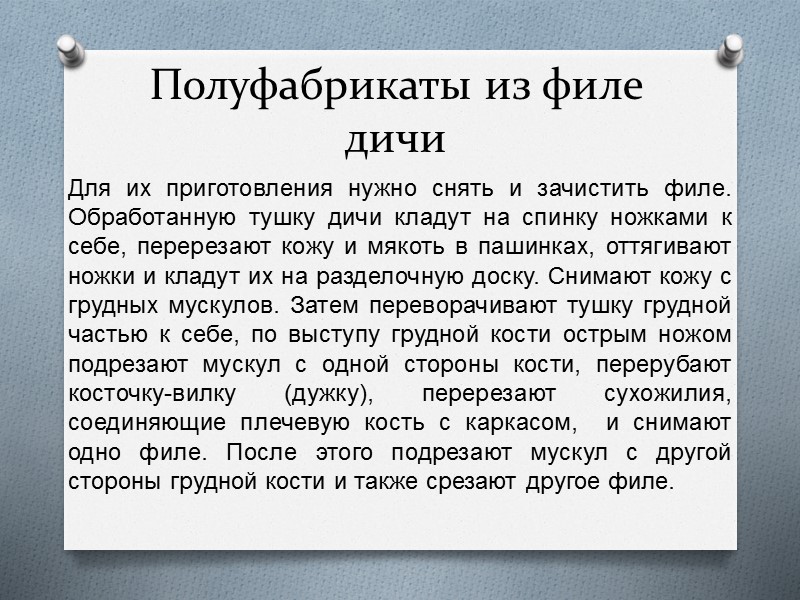 Полуфабрикаты из филе дичи

Для их приготовления нужно снять и зачистить филе. Обработанную тушку дичи кладут на спинку ножками к себе, перерезают кожу и мякоть в пашинках, оттягивают ножки и кладут их на разделочную доску. Снимают кожу с грудных мускулов. Затем переворачивают тушку грудной частью к себе, по выступу грудной кости острым ножом подрезают мускул с одной стороны кости, перерубают косточку-вилку (дужку), перерезают сухожилия, соединяющие плечевую кость с каркасом, и снимают одно филе. После этого подрезают мускул с другой стороны грудной кости и также срезают другое филе.